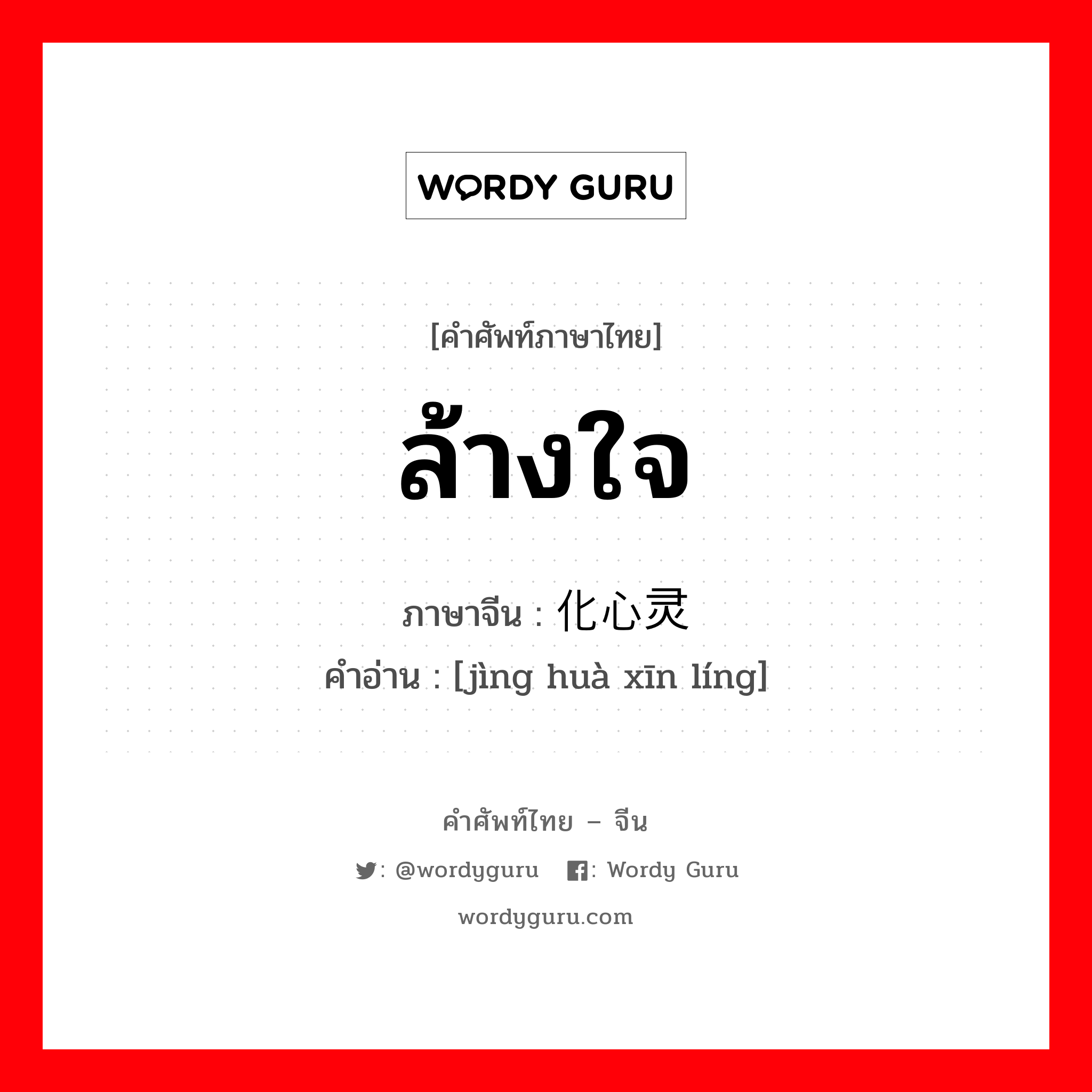 WORDY GURU

[คำศัพท์ภาษาไทย]

ล้างใจ

ภาษาจีน : 化心灵

คำอ่าน : [jìng huà xīn líng]

คำศัพท์ไทย – จีน

: @wordyguru : Wordy Guru

wordyguru.com